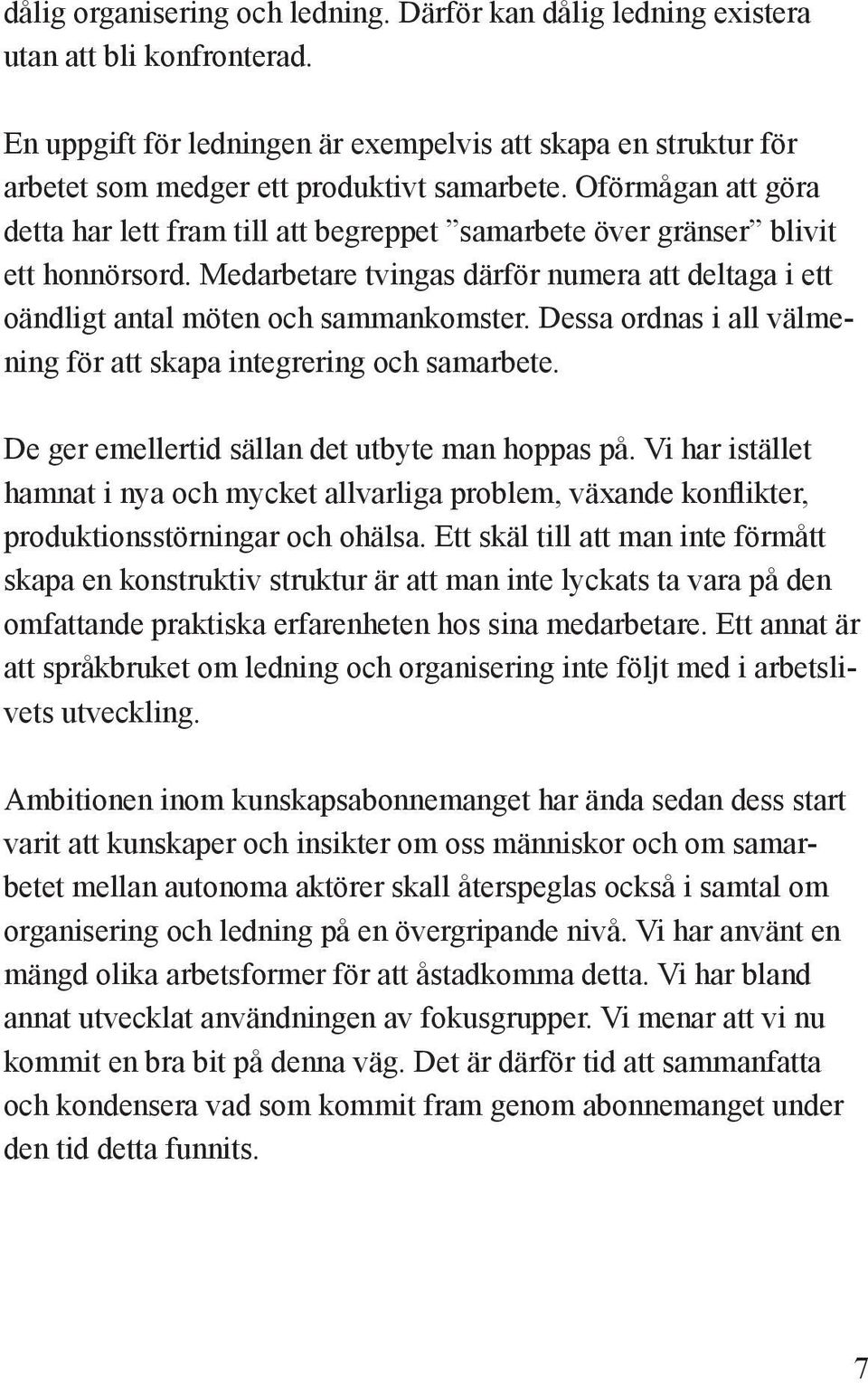 dålig organisering och ledning. Därför kan dålig ledning existera utan att bli konfronterad.

En uppgift för ledningen är exempelvis att skapa en struktur för arbetet som medger ett produktivt samarbete. Oförmågan att göra detta har lett fram till att begreppet ”samarbete över gränser” blivit ett honnörsord. Medarbetare tvingas därför numera att deltaga i ett oändligt antal möten och sammankomster. Dessa ordnas i all välmening för att skapa integrering och samarbete.

De ger emellertid sällan det utbyte man hoppas på. Vi har istället hamnat i nya och mycket allvarliga problem, växande konflikter, produktionsstörningar och ohälsa. Ett skäl till att man inte förmått skapa en konstruktiv struktur är att man inte lyckats ta vara på den omfattande praktiska erfarenheten hos sina medarbetare. Ett annat är att språkbruket om ledning och organisering inte följt med i arbetslivets utveckling.

Ambitionen inom kunskapsabonnemanget har ända sedan dess start varit att kunskaper och insikter om oss människor och om samarbetet mellan autonoma aktörer skall återspeglas också i samtal om organisering och ledning på en övergripande nivå. Vi har använt en mängd olika arbetsformer för att åstadkomma detta. Vi har bland annat utvecklat användningen av fokusgrupper. Vi menar att vi nu kommit en bra bit på denna väg. Det är därför tid att sammanfatta och kondensera vad som kommit fram genom abonnemanget under den tid detta funnits.

7